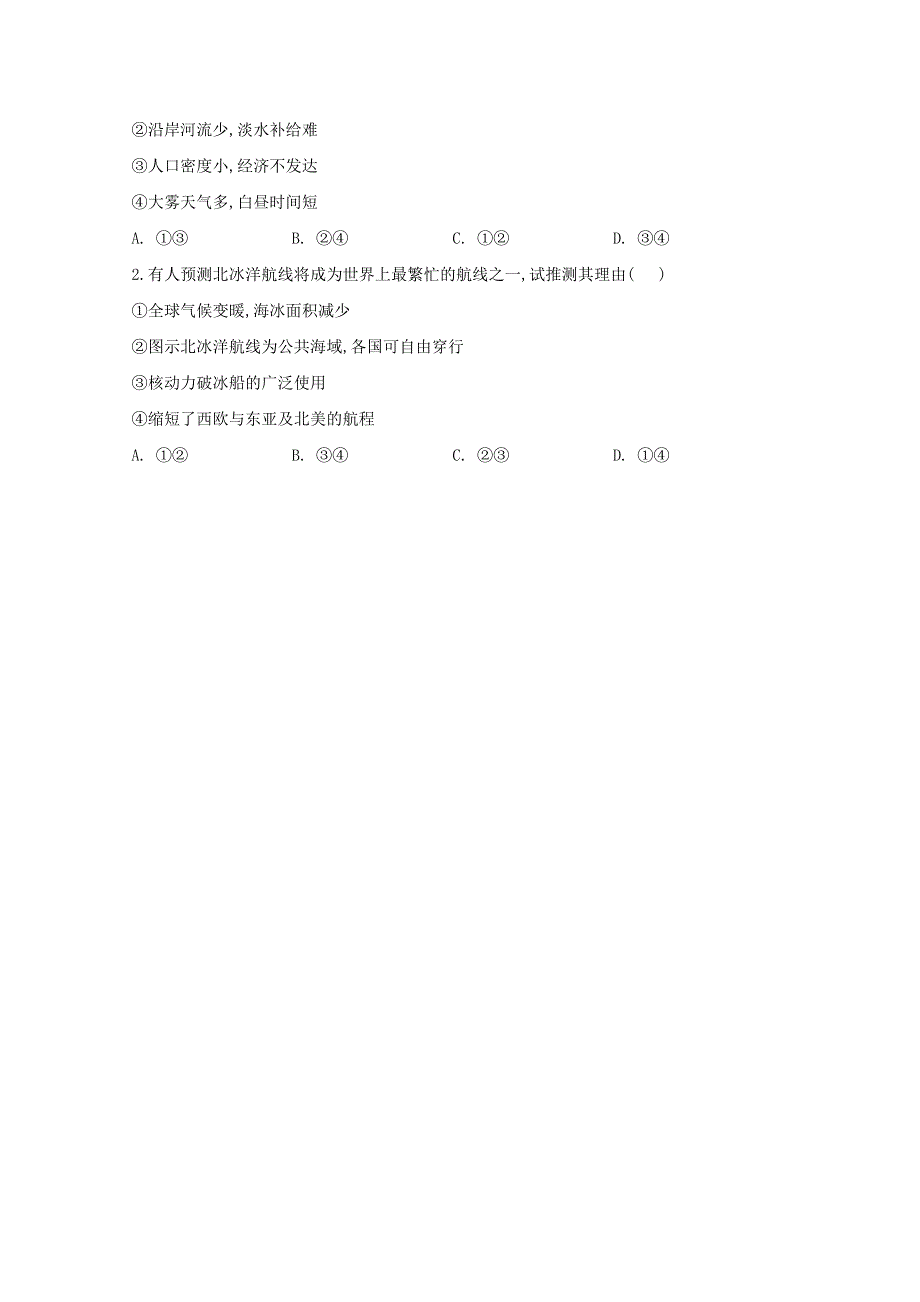 ②沿岸河流少,淡水补给难

③人口密度小,经济不发达

④大雾天气多,白昼时间短

A. ①③　　B. ②④　　C. ①②　　D. ③④

2.有人预测北冰洋航线将成为世界上最繁忙的航线之一,试推测其理由(　)

①全球气候变暖,海冰面积减少

②图示北冰洋航线为公共海域,各国可自由穿行

③核动力破冰船的广泛使用

④缩短了西欧与东亚及北美的航程

A. ①②　　B. ③④　　C. ②③　　D. ①④